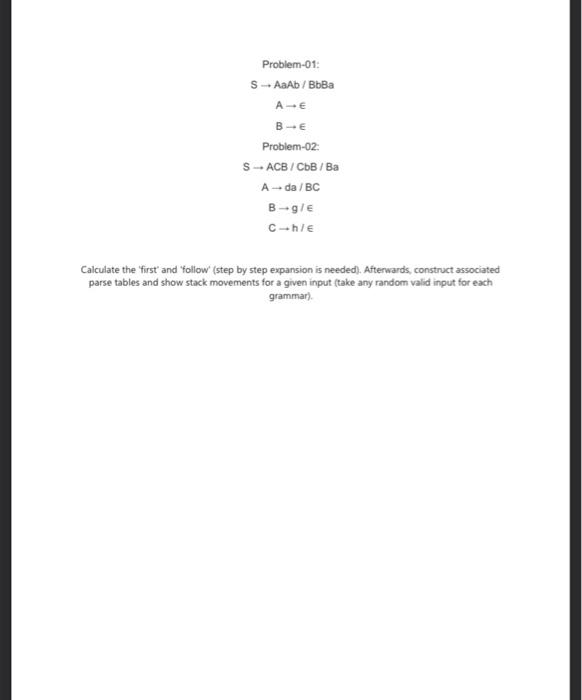 Problem-01:

S → AaAb / BbBa

A → ∈

B → ∈

Problem-02:

S → ACB / CbB / Ba

A → da / BC

B → g / ∈

C → h / ∈

Calculate the 'first' and 'follow' (step by step expansion is needed). Afterwards, construct associated parse tables and show stack movements for a given input (take any random valid input for each grammar).